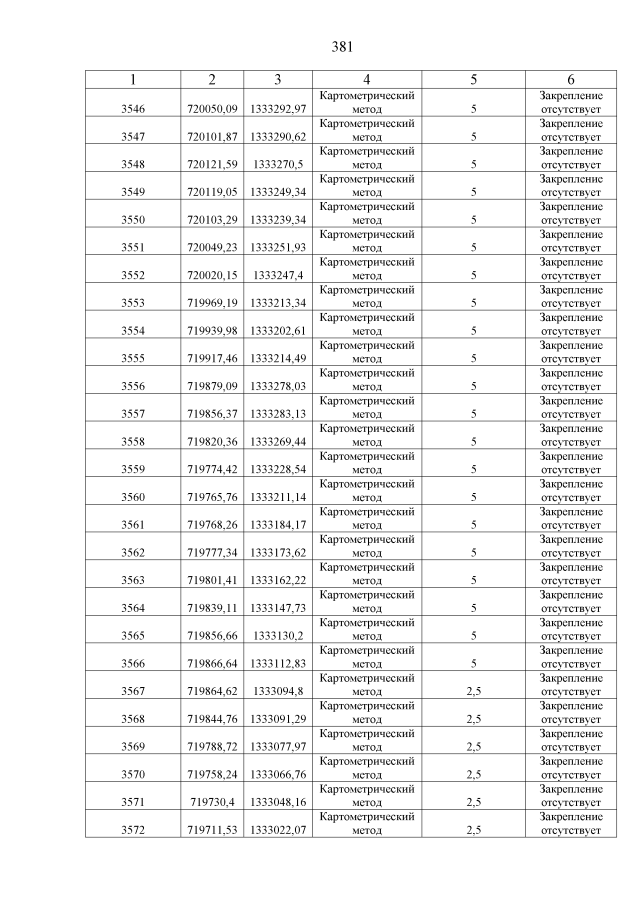 381

| 1 | 2 | 3 | 4 | 5 | 6 |
|---|---|---|---|---|---|
| 3546 | 720050,09 | 1333292,97 | Картометрический метод | 5 | Закрепление отсутствует |
| 3547 | 720101,87 | 1333290,62 | Картометрический метод | 5 | Закрепление отсутствует |
| 3548 | 720121,59 | 1333270,5 | Картометрический метод | 5 | Закрепление отсутствует |
| 3549 | 720119,05 | 1333249,34 | Картометрический метод | 5 | Закрепление отсутствует |
| 3550 | 720103,29 | 1333239,34 | Картометрический метод | 5 | Закрепление отсутствует |
| 3551 | 720049,23 | 1333251,93 | Картометрический метод | 5 | Закрепление отсутствует |
| 3552 | 720020,15 | 1333247,4 | Картометрический метод | 5 | Закрепление отсутствует |
| 3553 | 719969,19 | 1333213,34 | Картометрический метод | 5 | Закрепление отсутствует |
| 3554 | 719939,98 | 1333202,61 | Картометрический метод | 5 | Закрепление отсутствует |
| 3555 | 719917,46 | 1333214,49 | Картометрический метод | 5 | Закрепление отсутствует |
| 3556 | 719879,09 | 1333278,03 | Картометрический метод | 5 | Закрепление отсутствует |
| 3557 | 719856,37 | 1333283,13 | Картометрический метод | 5 | Закрепление отсутствует |
| 3558 | 719820,36 | 1333269,44 | Картометрический метод | 5 | Закрепление отсутствует |
| 3559 | 719774,42 | 1333228,54 | Картометрический метод | 5 | Закрепление отсутствует |
| 3560 | 719765,76 | 1333211,14 | Картометрический метод | 5 | Закрепление отсутствует |
| 3561 | 719768,26 | 1333184,17 | Картометрический метод | 5 | Закрепление отсутствует |
| 3562 | 719777,34 | 1333173,62 | Картометрический метод | 5 | Закрепление отсутствует |
| 3563 | 719801,41 | 1333162,22 | Картометрический метод | 5 | Закрепление отсутствует |
| 3564 | 719839,11 | 1333147,73 | Картометрический метод | 5 | Закрепление отсутствует |
| 3565 | 719856,66 | 1333130,2 | Картометрический метод | 5 | Закрепление отсутствует |
| 3566 | 719866,64 | 1333112,83 | Картометрический метод | 5 | Закрепление отсутствует |
| 3567 | 719864,62 | 1333094,8 | Картометрический метод | 2,5 | Закрепление отсутствует |
| 3568 | 719844,76 | 1333091,29 | Картометрический метод | 2,5 | Закрепление отсутствует |
| 3569 | 719788,72 | 1333077,97 | Картометрический метод | 2,5 | Закрепление отсутствует |
| 3570 | 719758,24 | 1333066,76 | Картометрический метод | 2,5 | Закрепление отсутствует |
| 3571 | 719730,4 | 1333048,16 | Картометрический метод | 2,5 | Закрепление отсутствует |
| 3572 | 719711,53 | 1333022,07 | Картометрический метод | 2,5 | Закрепление отсутствует |